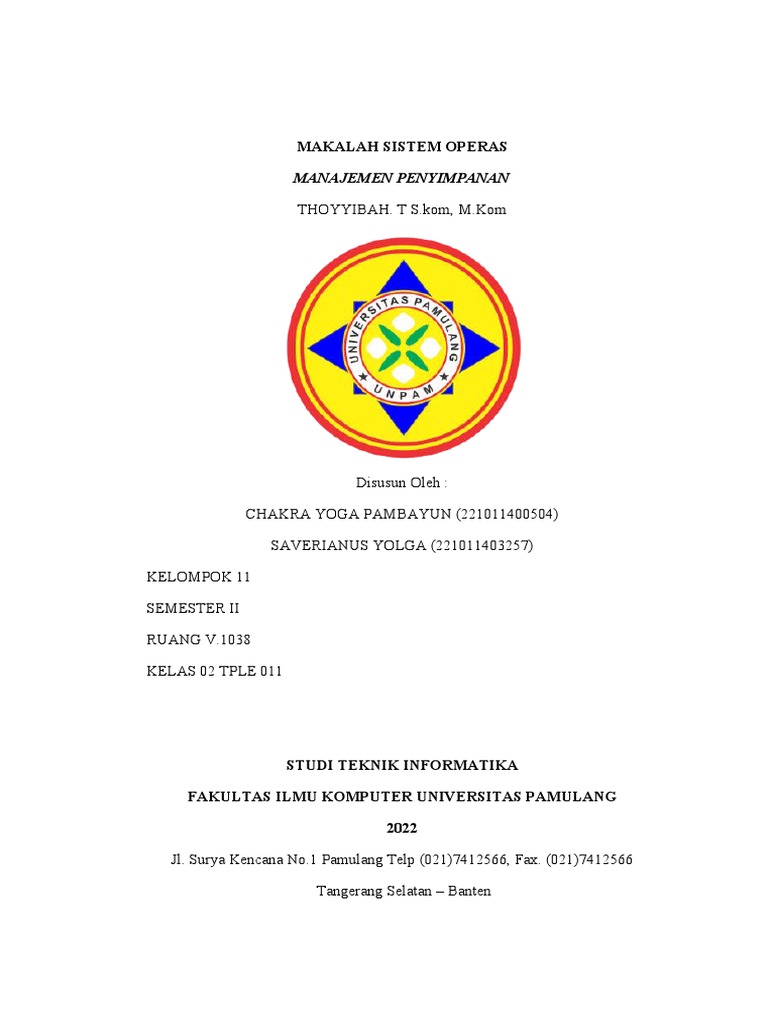 MAKALAH SISTEM OPERAS

MANAJEMEN PENYIMPANAN

THOYYIBAH. T S.kom, M.Kom

UNIVERSITAS PAMULANG

UNPAM

Disusun Oleh :

CHAKRA YOGA PAMBAYUN (221011400504)

SAVERIANUS YOLGA (221011403257)

KELOMPOK 11

SEMESTER II

RUANG V.1038

KELAS 02 TPLE 011

STUDI TEKNIK INFORMATIKA

FAKULTAS ILMU KOMPUTER UNIVERSITAS PAMULANG

2022

Jl. Surya Kencana No.1 Pamulang Telp (021)7412566, Fax. (021)7412566

Tangerang Selatan – Banten